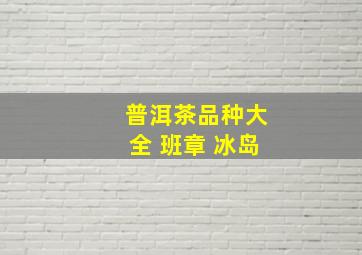 普洱茶品种大全 班章 冰岛